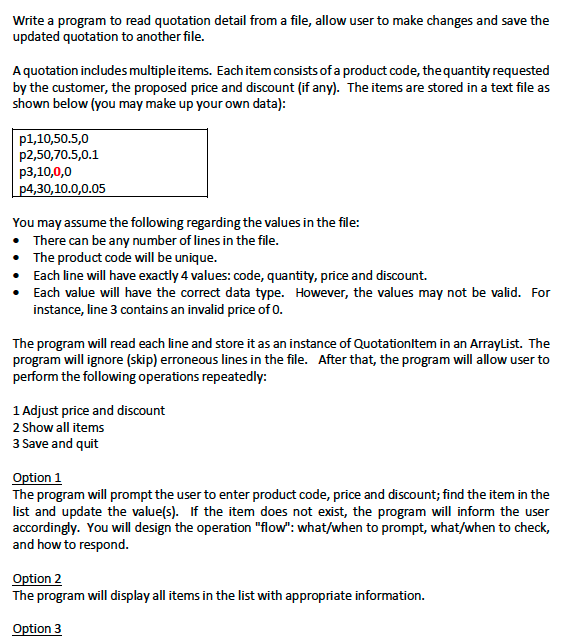 Write a program to read quotation detail from a file, allow user to make changes and save the updated quotation to another file.

A quotation includes multiple items. Each item consists of a product code, the quantity requested by the customer, the proposed price and discount (if any). The items are stored in a text file as shown below (you may make up your own data):

p1,10,50.5,0
p2,50,70.5,0.1
p3,10,0,0
p4,30,10.0,0.05

You may assume the following regarding the values in the file:
• There can be any number of lines in the file.
• The product code will be unique.
• Each line will have exactly 4 values: code, quantity, price and discount.
• Each value will have the correct data type. However, the values may not be valid. For instance, line 3 contains an invalid price of 0.

The program will read each line and store it as an instance of QuotationItem in an ArrayList. The program will ignore (skip) erroneous lines in the file. After that, the program will allow user to perform the following operations repeatedly:

1 Adjust price and discount
2 Show all items
3 Save and quit

Option 1
The program will prompt the user to enter product code, price and discount; find the item in the list and update the value(s). If the item does not exist, the program will inform the user accordingly. You will design the operation "flow": what/when to prompt, what/when to check, and how to respond.

Option 2
The program will display all items in the list with appropriate information.

Option 3